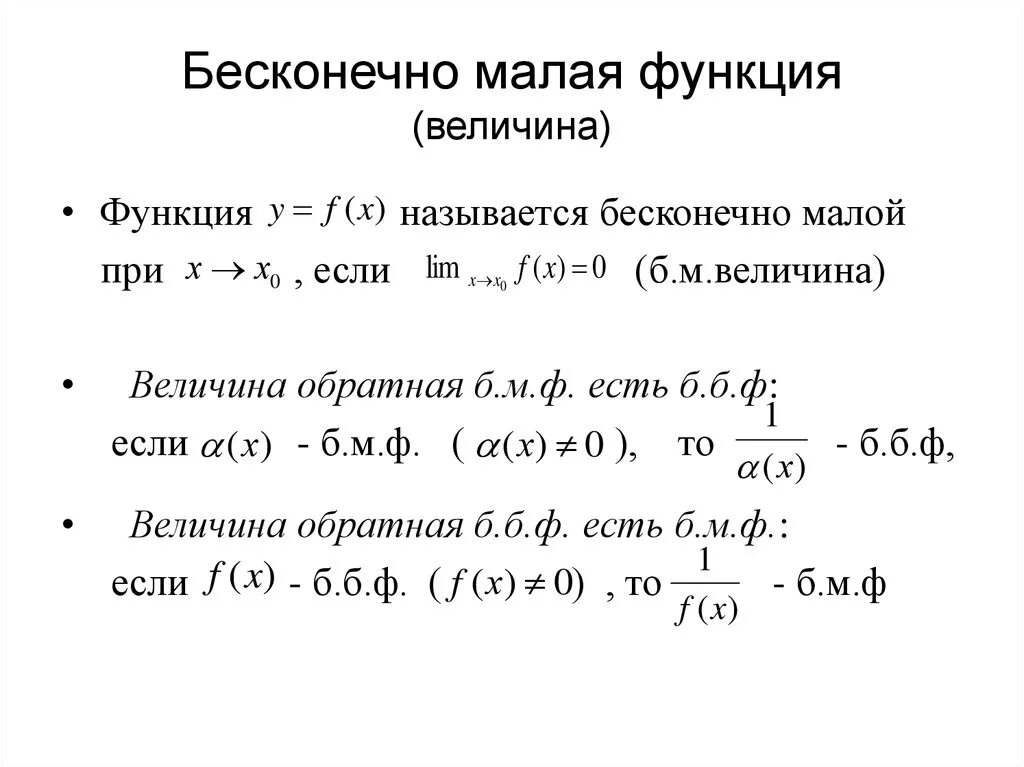 Бесконечно малая функция (величина)

• Функция $y = f(x)$ называется бесконечно малой при $x \to x_0$ , если $\lim_{x \to x_0} f(x) = 0$ (б.м.величина)

• Величина обратная б.м.ф. есть б.б.ф:
если $\alpha(x)$ - б.м.ф. ( $\alpha(x) \neq 0$ ), то $\frac{1}{\alpha(x)}$ - б.б.ф,

• Величина обратная б.б.ф. есть б.м.ф.:
если $f(x)$ - б.б.ф. ( $f(x) \neq 0$) , то $\frac{1}{f(x)}$ - б.м.ф